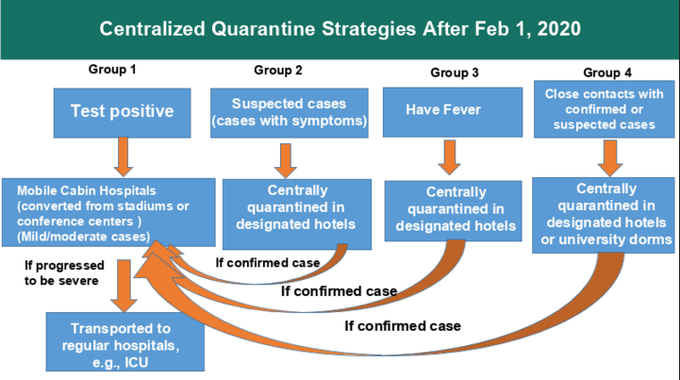 Centralized Quarantine Strategies After Feb 1, 2020

Group 1

Test positive

Mobile Cabin Hospitals (converted from stadiums or conference centers ) (Mild/moderate cases)

If progressed to be severe

Transported to regular hospitals, e.g., ICU

Group 2

Suspected cases (cases with symptoms)

Centrally quarantined in designated hotels

If confirmed case

Group 3

Have Fever

Centrally quarantined in designated hotels

If confirmed case

Group 4

Close contacts with confirmed or suspected cases

Centrally quarantined in designated hotels or university dorms

If confirmed case